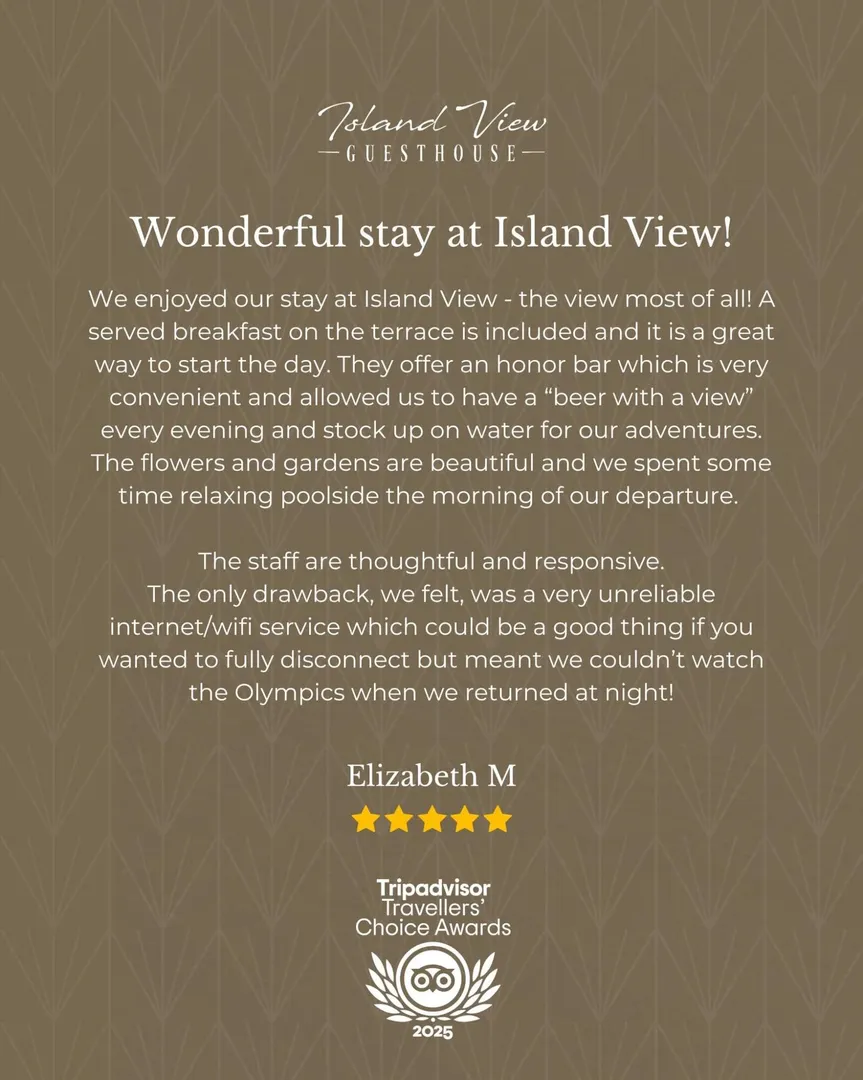 Island View
GUESTHOUSE

Wonderful stay at Island View!

We enjoyed our stay at Island View - the view most of all! A served breakfast on the terrace is included and it is a great way to start the day. They offer an honor bar which is very convenient and allowed us to have a “beer with a view” every evening and stock up on water for our adventures. The flowers and gardens are beautiful and we spent some time relaxing poolside the morning of our departure.

The staff are thoughtful and responsive.
The only drawback, we felt, was a very unreliable internet/wifi service which could be a good thing if you wanted to fully disconnect but meant we couldn’t watch the Olympics when we returned at night!

Elizabeth M

Tripadvisor
Travellers’
Choice Awards
2025